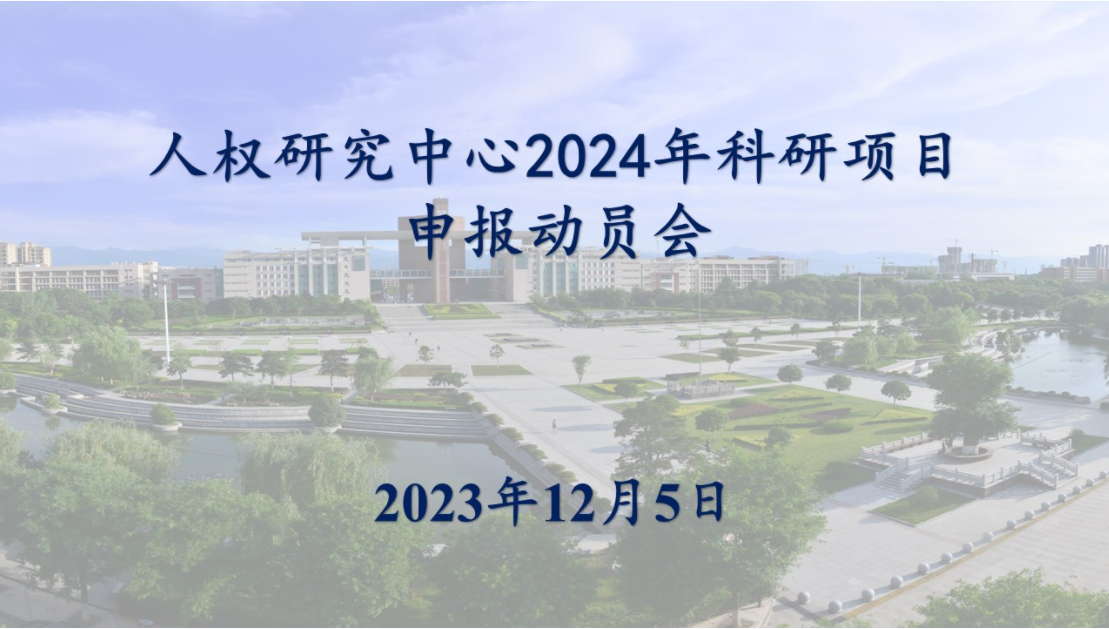 人权研究中心2024年科研项目申报动员会

2023年12月5日